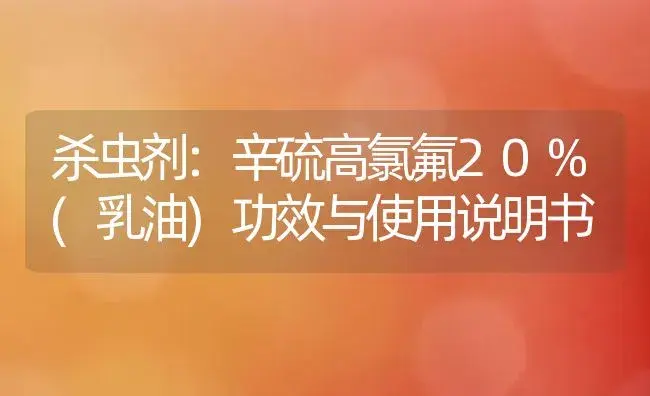 杀虫剂：辛硫高氯氟２０％（乳油）功效与使用说明书